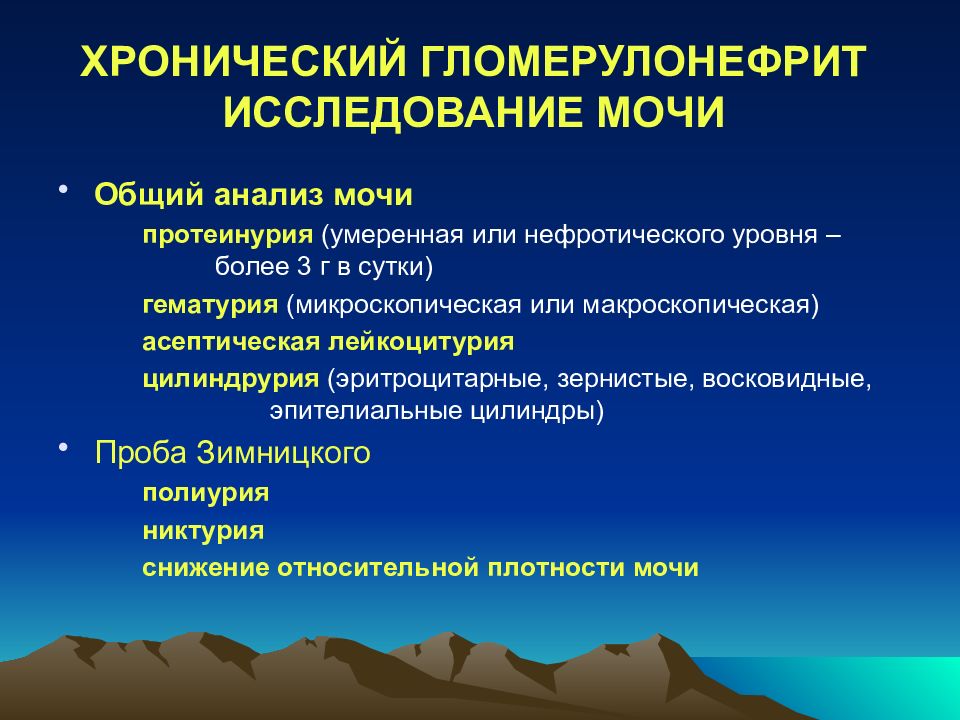 ХРОНИЧЕСКИЙ ГЛОМЕРУЛОНЕФРИТ
ИССЛЕДОВАНИЕ МОЧИ

• Общий анализ мочи
протеинурия (умеренная или нефротического уровня – более 3 г в сутки)
гематурия (микроскопическая или макроскопическая)
асептическая лейкоцитурия
цилиндрурия (эритроцитарные, зернистые, восковидные, эпителиальные цилиндры)

• Проба Зимницкого
полиурия
никтурия
снижение относительной плотности мочи